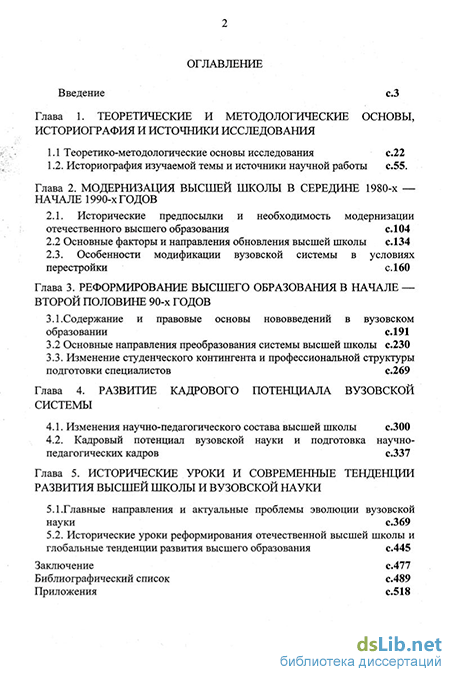 2

ОГЛАВЛЕНИЕ

Введение с.3

Глава 1. ТЕОРЕТИЧЕСКИЕ И МЕТОДОЛОГИЧЕСКИЕ ОСНОВЫ, ИСТОРИОГРАФИЯ И ИСТОЧНИКИ ИССЛЕДОВАНИЯ

1.1 Теоретико-методологические основы исследования с.22
1.2. Историография изучаемой темы и источники научной работы с.55.

Глава 2. МОДЕРНИЗАЦИЯ ВЫСШЕЙ ШКОЛЫ В СЕРЕДИНЕ 1980-х — НАЧАЛЕ 1990-х ГОДОВ

2.1. Исторические предпосылки и необходимость модернизации отечественного высшего образования с.104
2.2 Основные факторы и направления обновления высшей школы с.134
2.3. Особенности модификации вузовской системы в условиях перестройки с.160

Глава 3. РЕФОРМИРОВАНИЕ ВЫСШЕГО ОБРАЗОВАНИЯ В НАЧАЛЕ — ВТОРОЙ ПОЛОВИНЕ 90-х ГОДОВ

3.1.Содержание и правовые основы нововведений в вузовском образовании с.191
3.2 Основные направления преобразования системы высшей школы с.230
3.3. Изменение студенческого контингента и профессиональной структуры подготовки специалистов с.269

Глава 4. РАЗВИТИЕ КАДРОВОГО ПОТЕНЦИАЛА ВУЗОВСКОЙ СИСТЕМЫ

4.1. Изменения научно-педагогического состава высшей школы с.300
4.2. Кадровый потенциал вузовской науки и подготовка научно-педагогических кадров с.337

Глава 5. ИСТОРИЧЕСКИЕ УРОКИ И СОВРЕМЕННЫЕ ТЕНДЕНЦИИ РАЗВИТИЯ ВЫСШЕЙ ШКОЛЫ И ВУЗОВСКОЙ НАУКИ

5.1.Главные направления и актуальные проблемы эволюции вузовской науки с.369
5.2. Исторические уроки реформирования отечественной высшей школы и глобальные тенденции развития высшего образования с.445

Заключение с.477
Библиографический список с.489
Приложения с.518

dsLib.net
библиотека диссертаций